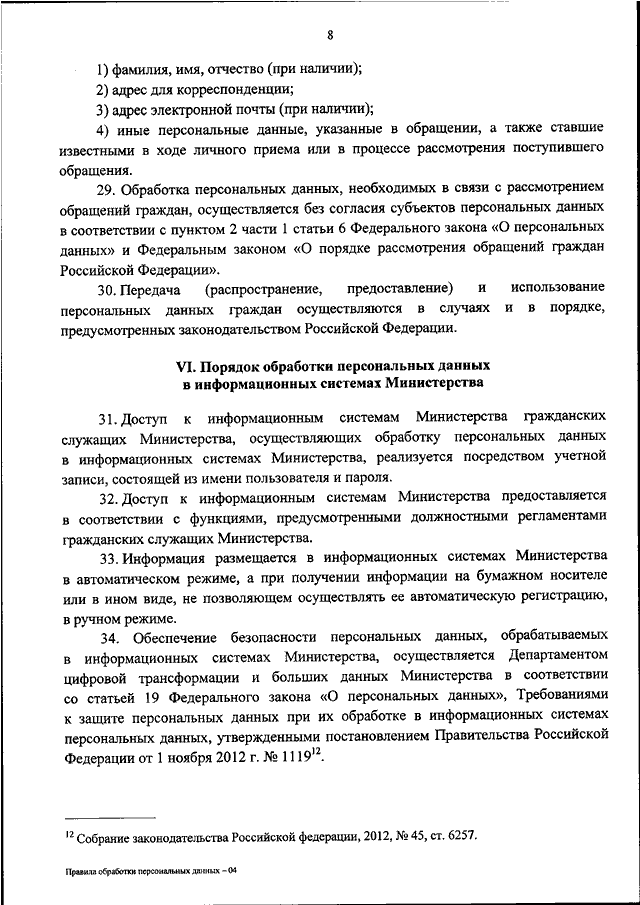 8

1) фамилия, имя, отчество (при наличии);

2) адрес для корреспонденции;

3) адрес электронной почты (при наличии);

4) иные персональные данные, указанные в обращении, а также ставшие известными в ходе личного приема или в процессе рассмотрения поступившего обращения.

29. Обработка персональных данных, необходимых в связи с рассмотрением обращений граждан, осуществляется без согласия субъектов персональных данных в соответствии с пунктом 2 части 1 статьи 6 Федерального закона «О персональных данных» и Федеральным законом «О порядке рассмотрения обращений граждан Российской Федерации».

30. Передача (распространение, предоставление) и использование персональных данных граждан осуществляются в случаях и в порядке, предусмотренных законодательством Российской Федерации.

VI. Порядок обработки персональных данных в информационных системах Министерства

31. Доступ к информационным системам Министерства гражданских служащих Министерства, осуществляющих обработку персональных данных в информационных системах Министерства, реализуется посредством учетной записи, состоящей из имени пользователя и пароля.

32. Доступ к информационным системам Министерства предоставляется в соответствии с функциями, предусмотренными должностными регламентами гражданских служащих Министерства.

33. Информация размещается в информационных системах Министерства в автоматическом режиме, а при получении информации на бумажном носителе или в ином виде, не позволяющем осуществлять ее автоматическую регистрацию, в ручном режиме.

34. Обеспечение безопасности персональных данных, обрабатываемых в информационных системах Министерства, осуществляется Департаментом цифровой трансформации и больших данных Министерства в соответствии со статьей 19 Федерального закона «О персональных данных», Требованиями к защите персональных данных при их обработке в информационных системах персональных данных, утвержденными постановлением Правительства Российской Федерации от 1 ноября 2012 г. № 1119$^{12}$.

$^{12}$ Собрание законодательства Российской федерации, 2012, № 45, ст. 6257.

Правила обработки персональных данных – 04